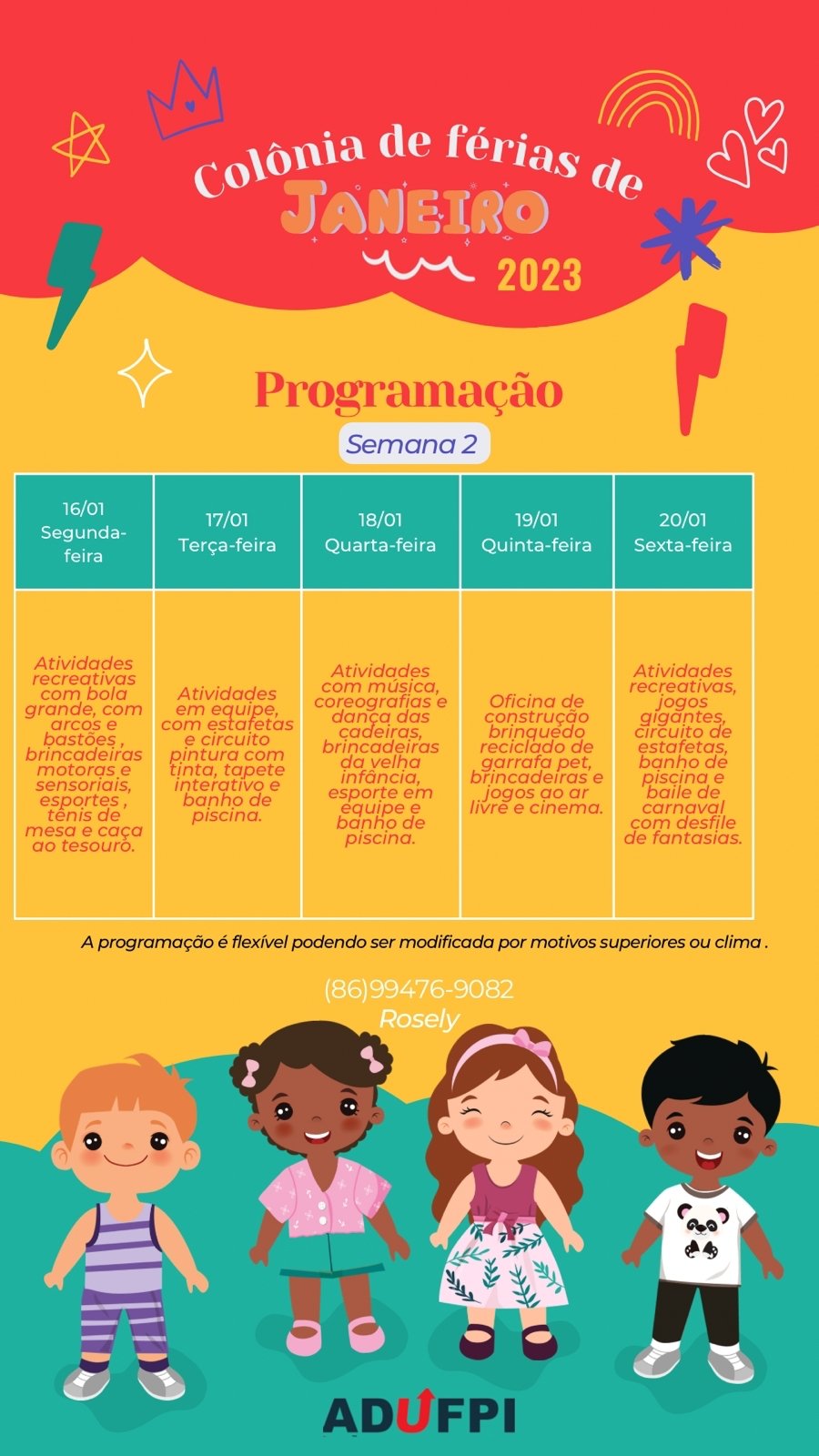 Colônia de férias de
JANEIRO
2023

Programação

Semana 2

| 16/01 Segunda-feira | 17/01 Terça-feira | 18/01 Quarta-feira | 19/01 Quinta-feira | 20/01 Sexta-feira |
|---|---|---|---|---|
| Atividades recreativas com bola grande, com arcos e bastões , brincadeiras motoras e sensoriais, esportes , tênis de mesa e caça ao tesouro. | Atividades em equipe, com estafetas e circuito pintura com tinta, tapete interativo e banho de piscina. | Atividades com música, coreografias e dança das cadeiras, brincadeiras da velha infância, esporte em equipe e banho de piscina. | Oficina de construção brinquedo reciclado de garrafa pet, brincadeiras e jogos ao ar livre e cinema. | Atividades recreativas, jogos gigantes, circuito de estafetas, banho de piscina e baile de carnaval com desfile de fantasias. |

A programação é flexível podendo ser modificada por motivos superiores ou clima .

(86)99476-9082
Rosely

ADUFPI